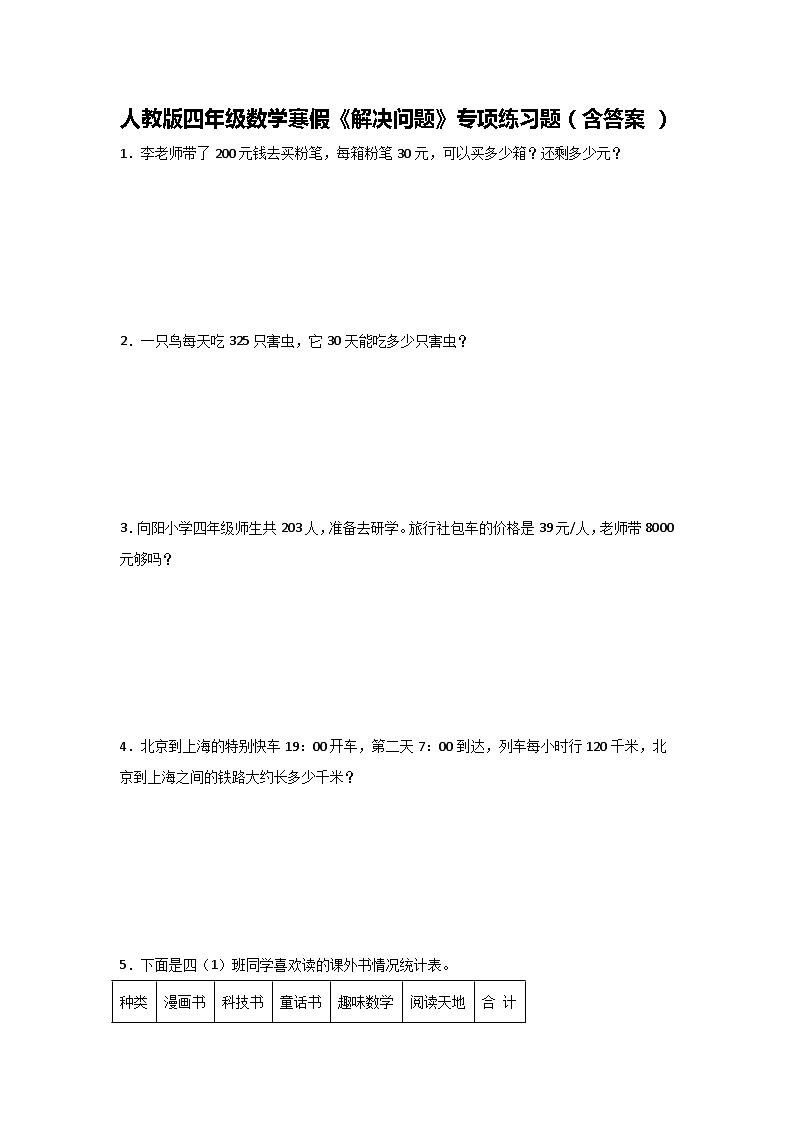 人教版四年级数学寒假《解决问题》专项练习题（含答案 ）

1．李老师带了 200 元钱去买粉笔，每箱粉笔 30 元，可以买多少箱？还剩多少元？

2．一只鸟每天吃 325 只害虫，它 30 天能吃多少只害虫？

3．向阳小学四年级师生共 203 人，准备去研学。旅行社包车的价格是 39 元/人，老师带 8000 元够吗？

4．北京到上海的特别快车 19：00 开车，第二天 7：00 到达，列车每小时行 120 千米，北京到上海之间的铁路大约长多少千米？

5．下面是四（1）班同学喜欢读的课外书情况统计表。

| 种类 | 漫画书 | 科技书 | 童话书 | 趣味数学 | 阅读天地 | 合 计 |
|---|---|---|---|---|---|---|